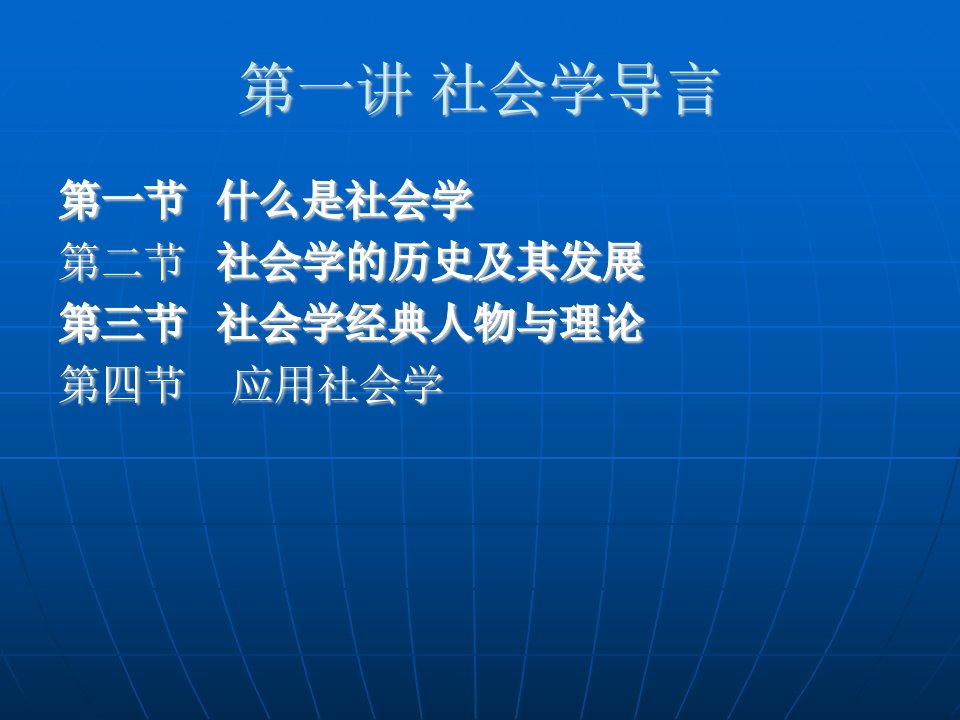 第一讲 社会学导言

第一节 什么是社会学
第二节 社会学的历史及其发展
第三节 社会学经典人物与理论
第四节 应用社会学